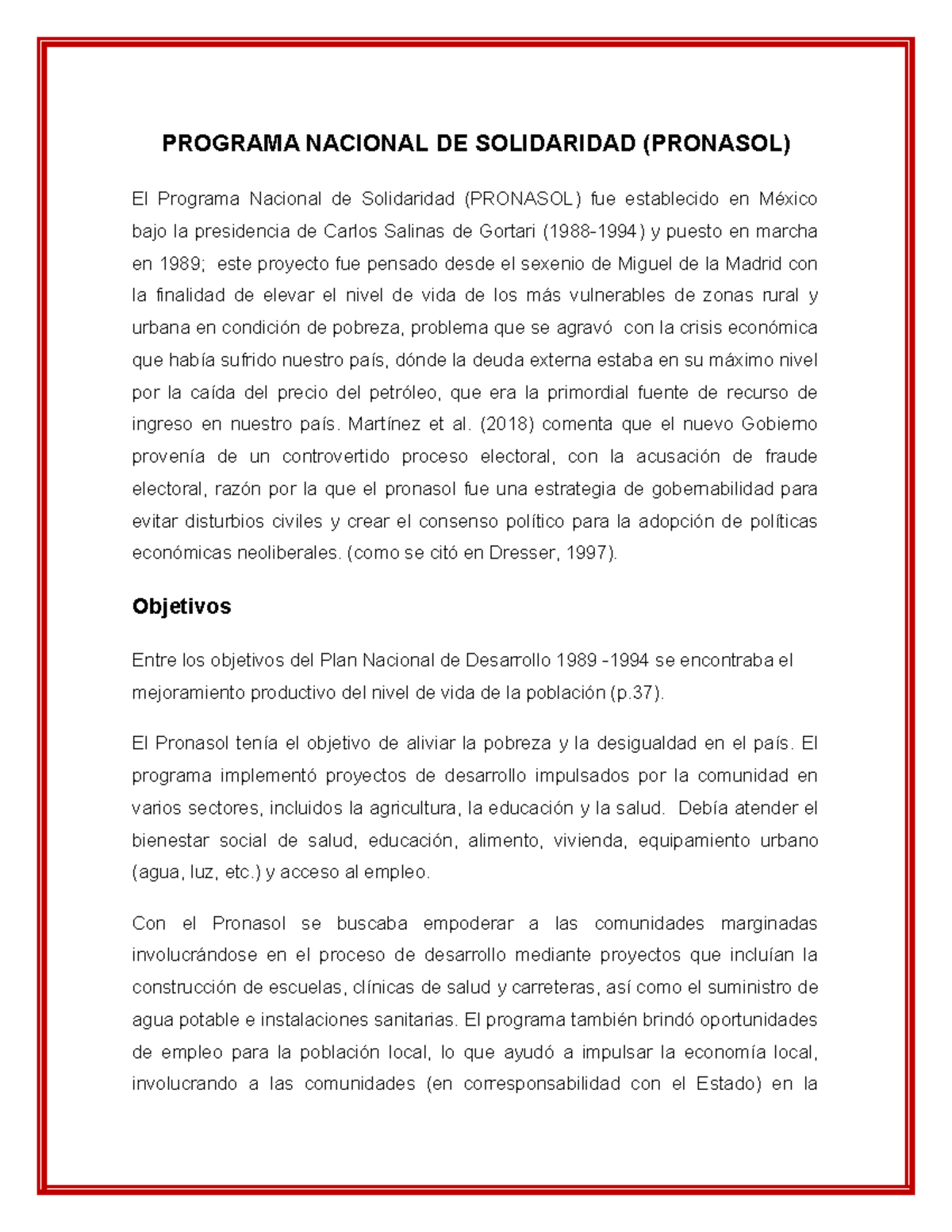 PROGRAMA NACIONAL DE SOLIDARIDAD (PRONASOL)

El Programa Nacional de Solidaridad (PRONASOL) fue establecido en México bajo la presidencia de Carlos Salinas de Gortari (1988-1994) y puesto en marcha en 1989; este proyecto fue pensado desde el sexenio de Miguel de la Madrid con la finalidad de elevar el nivel de vida de los más vulnerables de zonas rural y urbana en condición de pobreza, problema que se agravó con la crisis económica que había sufrido nuestro país, dónde la deuda externa estaba en su máximo nivel por la caída del precio del petróleo, que era la primordial fuente de recurso de ingreso en nuestro país. Martínez et al. (2018) comenta que el nuevo Gobierno provenía de un controvertido proceso electoral, con la acusación de fraude electoral, razón por la que el pronasol fue una estrategia de gobernabilidad para evitar disturbios civiles y crear el consenso político para la adopción de políticas económicas neoliberales. (como se citó en Dresser, 1997).

Objetivos

Entre los objetivos del Plan Nacional de Desarrollo 1989 -1994 se encontraba el mejoramiento productivo del nivel de vida de la población (p.37).

El Pronasol tenía el objetivo de aliviar la pobreza y la desigualdad en el país. El programa implementó proyectos de desarrollo impulsados por la comunidad en varios sectores, incluidos la agricultura, la educación y la salud. Debía atender el bienestar social de salud, educación, alimento, vivienda, equipamiento urbano (agua, luz, etc.) y acceso al empleo.

Con el Pronasol se buscaba empoderar a las comunidades marginadas involucrándose en el proceso de desarrollo mediante proyectos que incluían la construcción de escuelas, clínicas de salud y carreteras, así como el suministro de agua potable e instalaciones sanitarias. El programa también brindó oportunidades de empleo para la población local, lo que ayudó a impulsar la economía local, involucrando a las comunidades (en corresponsabilidad con el Estado) en la